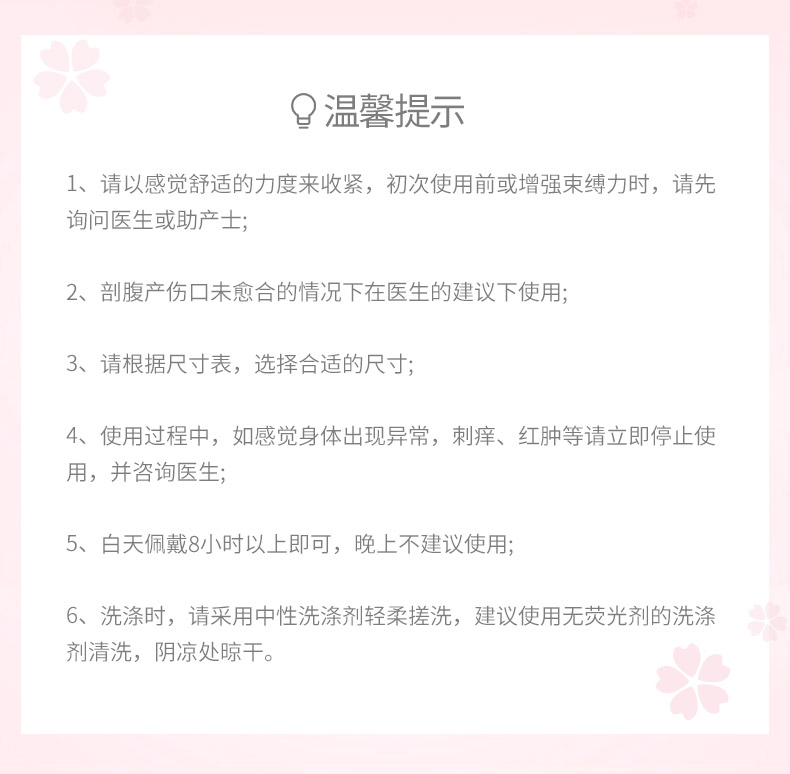 温馨提示

1、请以感觉舒适的力度来收紧，初次使用前或增强束缚力时，请先询问医生或助产士;

2、剖腹产伤口未愈合的情况下在医生的建议下使用;

3、请根据尺寸表，选择合适的尺寸;

4、使用过程中，如感觉身体出现异常，刺痒、红肿等请立即停止使用，并咨询医生;

5、白天佩戴8小时以上即可，晚上不建议使用;

6、洗涤时，请采用中性洗涤剂轻柔搓洗，建议使用无荧光剂的洗涤剂清洗，阴凉处晾干。